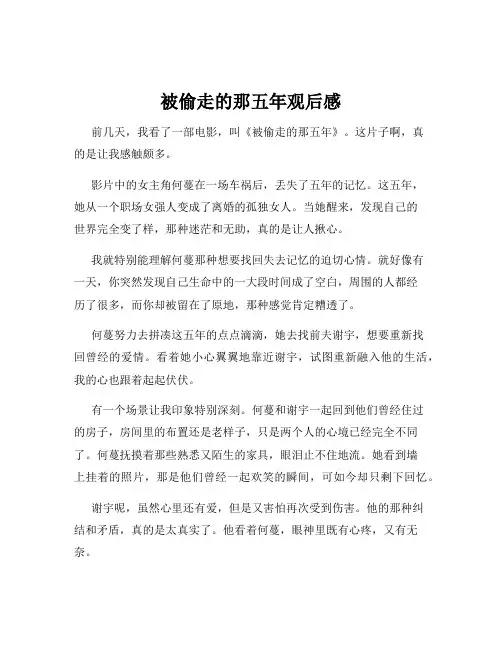 被偷走的那五年观后感

前几天，我看了一部电影，叫《被偷走的那五年》。这片子啊，真的是让我感触颇多。

影片中的女主角何蔓在一场车祸后，丢失了五年的记忆。这五年，她从一个职场女强人变成了离婚的孤独女人。当她醒来，发现自己的世界完全变了样，那种迷茫和无助，真的是让人揪心。

我就特别能理解何蔓那种想要找回失去记忆的迫切心情。就好像有一天，你突然发现自己生命中的一大段时间成了空白，周围的人都经历了很多，而你却被留在了原地，那种感觉肯定糟透了。

何蔓努力去拼凑这五年的点点滴滴，她去找前夫谢宇，想要重新找回曾经的爱情。看着她小心翼翼地靠近谢宇，试图重新融入他的生活，我的心也跟着起起伏伏。

有一个场景让我印象特别深刻。何蔓和谢宇一起回到他们曾经住过的房子，房间里的布置还是老样子，只是两个人的心境已经完全不同了。何蔓抚摸着那些熟悉又陌生的家具，眼泪止不住地流。她看到墙上挂着的照片，那是他们曾经一起欢笑的瞬间，可如今却只剩下回忆。

谢宇呢，虽然心里还有爱，但是又害怕再次受到伤害。他的那种纠结和矛盾，真的是太真实了。他看着何蔓，眼神里既有心疼，又有无奈。